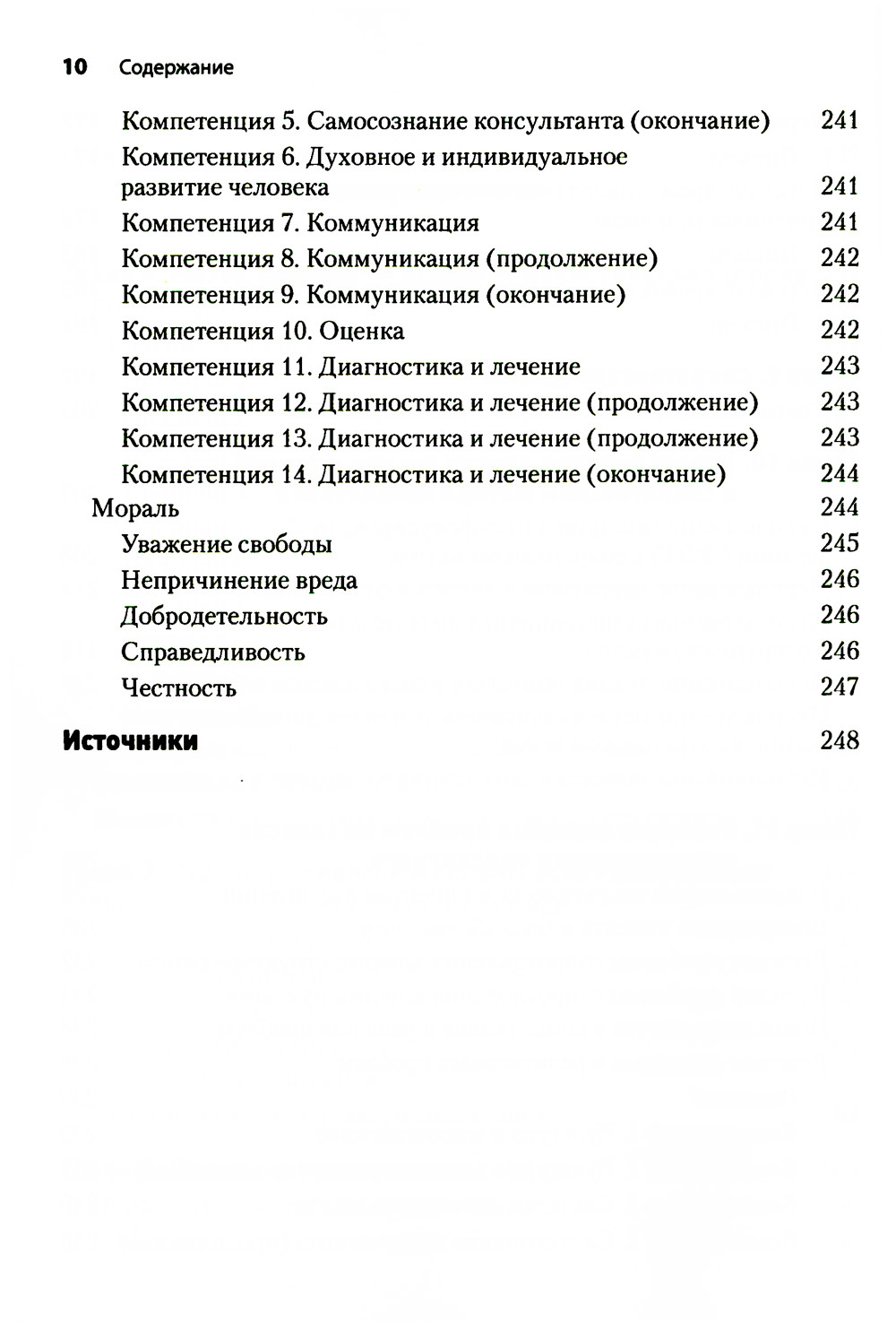 10 Содержание

Компетенция 5. Самосознание консультанта (окончание) 241
Компетенция 6. Духовное и индивидуальное развитие человека 241
Компетенция 7. Коммуникация 241
Компетенция 8. Коммуникация (продолжение) 242
Компетенция 9. Коммуникация (окончание) 242
Компетенция 10. Оценка 242
Компетенция 11. Диагностика и лечение 243
Компетенция 12. Диагностика и лечение (продолжение) 243
Компетенция 13. Диагностика и лечение (продолжение) 243
Компетенция 14. Диагностика и лечение (окончание) 244
Мораль 244
Уважение свободы 245
Непричинение вреда 246
Добродетельность 246
Справедливость 246
Честность 247

Источники 248